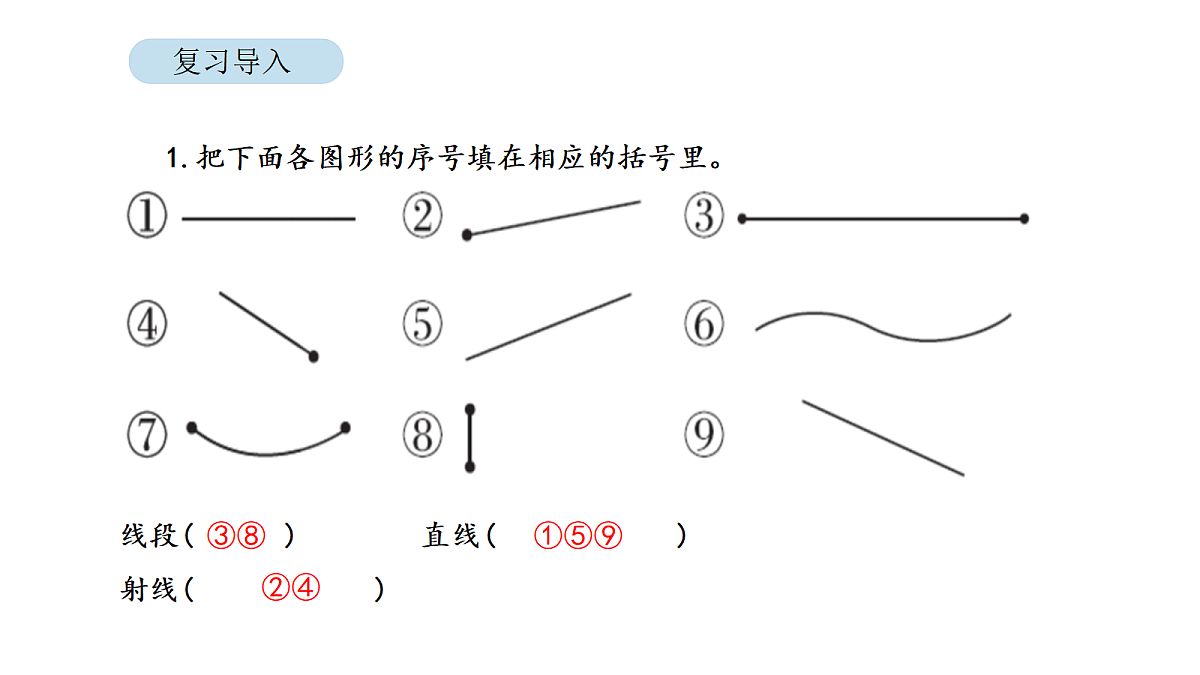 复习导入

1. 把下面各图形的序号填在相应的括号里。

① ② ③

④ ⑤ ⑥

⑦ ⑧ ⑨

线段（ ③⑧ ） 直线（ ①⑤⑨ ）

射线（ ②④ ）